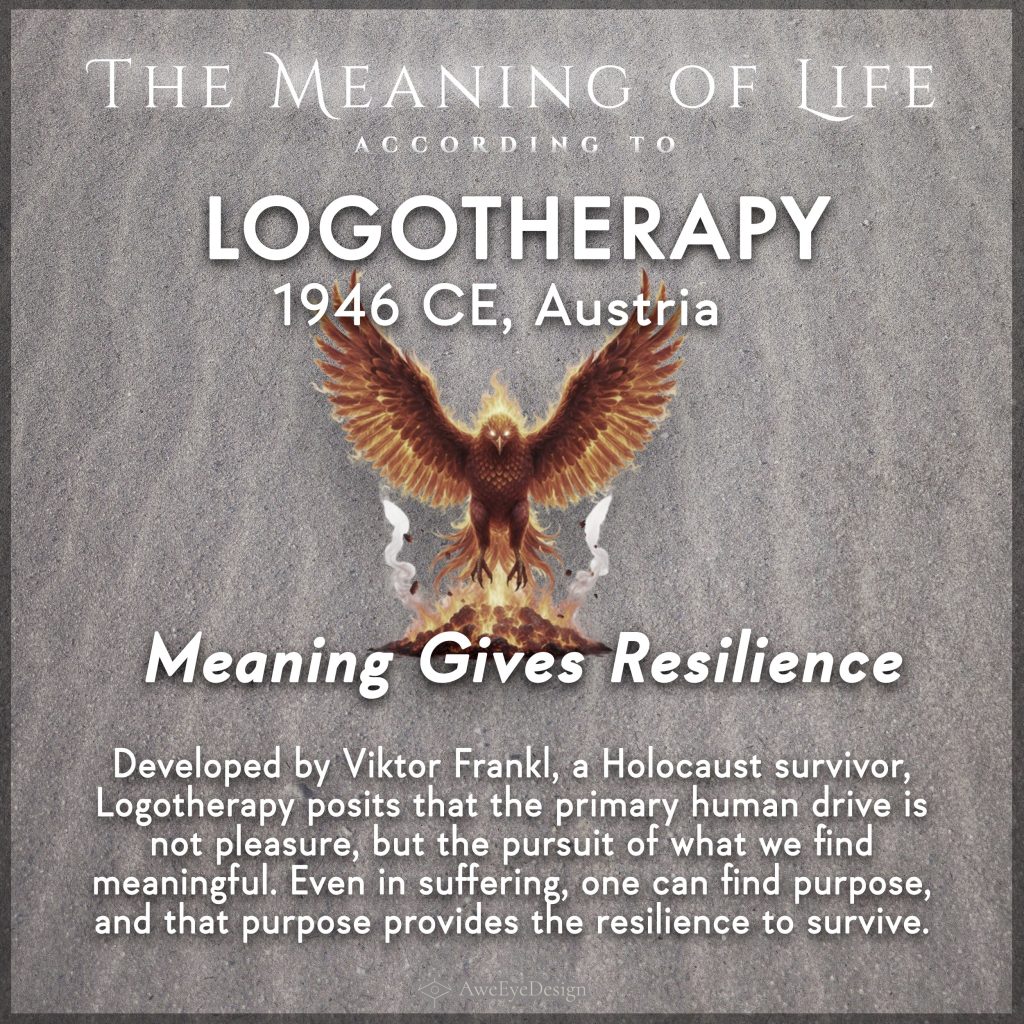 THE MEANING OF LIFE
ACCORDING TO

LOGOTHERAPY
1946 CE, Austria

Meaning Gives Resilience

Developed by Viktor Frankl, a Holocaust survivor, Logotherapy posits that the primary human drive is not pleasure, but the pursuit of what we find meaningful. Even in suffering, one can find purpose, and that purpose provides the resilience to survive.

AweEyeDesign